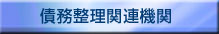 債務整理関連機関